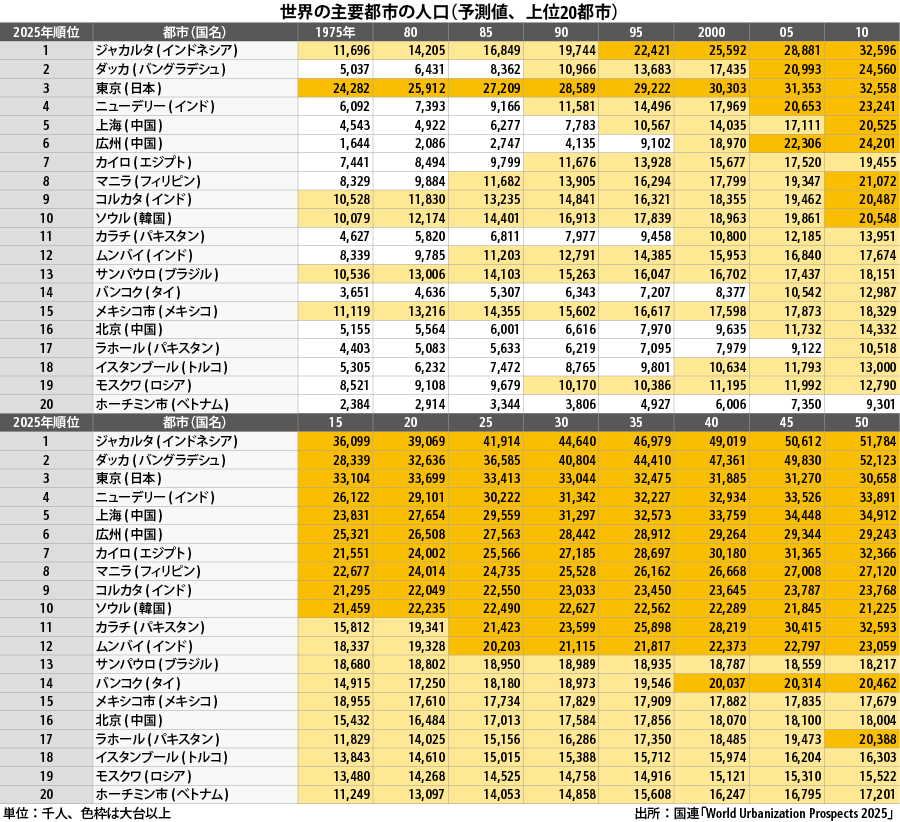 世界の主要都市の人口（予測値、上位20都市）

| 2025年順位 | 都市（国名） | 1975年 | 80 | 85 | 90 | 95 | 2000 | 05 | 10 |
|---|---|---|---|---|---|---|---|---|---|
| 1 | ジャカルタ（インドネシア） | 11,696 | 14,205 | 16,849 | 19,744 | 22,421 | 25,592 | 28,881 | 32,596 |
| 2 | ダッカ（バングラデシュ） | 5,037 | 6,431 | 8,362 | 10,966 | 13,683 | 17,435 | 20,993 | 24,560 |
| 3 | 東京（日本） | 24,282 | 25,912 | 27,209 | 28,589 | 29,222 | 30,303 | 31,353 | 32,558 |
| 4 | ニューデリー（インド） | 6,092 | 7,393 | 9,166 | 11,581 | 14,496 | 17,969 | 20,653 | 23,241 |
| 5 | 上海（中国） | 4,543 | 4,922 | 6,277 | 7,783 | 10,567 | 14,035 | 17,111 | 20,525 |
| 6 | 広州（中国） | 1,644 | 2,086 | 2,747 | 4,135 | 9,102 | 18,970 | 22,306 | 24,201 |
| 7 | カイロ（エジプト） | 7,441 | 8,494 | 9,799 | 11,676 | 13,928 | 15,677 | 17,520 | 19,455 |
| 8 | マニラ（フィリピン） | 8,329 | 9,884 | 11,682 | 13,905 | 16,294 | 17,799 | 19,347 | 21,072 |
| 9 | コルカタ（インド） | 10,528 | 11,830 | 13,235 | 14,841 | 16,321 | 18,355 | 19,462 | 20,487 |
| 10 | ソウル（韓国） | 10,079 | 12,174 | 14,401 | 16,913 | 17,839 | 18,963 | 19,861 | 20,548 |
| 11 | カラチ（パキスタン） | 4,627 | 5,820 | 6,811 | 7,977 | 9,458 | 10,800 | 12,185 | 13,951 |
| 12 | ムンバイ（インド） | 8,339 | 9,785 | 11,203 | 12,791 | 14,385 | 15,953 | 16,840 | 17,674 |
| 13 | サンパウロ（ブラジル） | 10,536 | 13,006 | 14,103 | 15,263 | 16,047 | 16,702 | 17,437 | 18,151 |
| 14 | バンコク（タイ） | 3,651 | 4,636 | 5,307 | 6,343 | 7,207 | 8,377 | 10,542 | 12,987 |
| 15 | メキシコ市（メキシコ） | 11,119 | 13,216 | 14,355 | 15,602 | 16,617 | 17,598 | 17,873 | 18,329 |
| 16 | 北京（中国） | 5,155 | 5,564 | 6,001 | 6,616 | 7,970 | 9,635 | 11,732 | 14,332 |
| 17 | ラホール（パキスタン） | 4,403 | 5,083 | 5,633 | 6,219 | 7,095 | 7,979 | 9,122 | 10,518 |
| 18 | イスタンブール（トルコ） | 5,305 | 6,232 | 7,472 | 8,765 | 9,801 | 10,634 | 11,793 | 13,000 |
| 19 | モスクワ（ロシア） | 8,521 | 9,108 | 9,679 | 10,170 | 10,386 | 11,195 | 11,992 | 12,790 |
| 20 | ホーチミン市（ベトナム） | 2,384 | 2,914 | 3,344 | 3,806 | 4,927 | 6,006 | 7,350 | 9,301 |

| 2025年順位 | 都市（国名） | 15 | 20 | 25 | 30 | 35 | 40 | 45 | 50 |
|---|---|---|---|---|---|---|---|---|---|
| 1 | ジャカルタ（インドネシア） | 36,099 | 39,069 | 41,914 | 44,640 | 46,979 | 49,019 | 50,612 | 51,784 |
| 2 | ダッカ（バングラデシュ） | 28,339 | 32,636 | 36,585 | 40,804 | 44,410 | 47,361 | 49,830 | 52,123 |
| 3 | 東京（日本） | 33,104 | 33,699 | 33,413 | 33,044 | 32,475 | 31,885 | 31,270 | 30,658 |
| 4 | ニューデリー（インド） | 26,122 | 29,101 | 30,222 | 31,342 | 32,227 | 32,934 | 33,526 | 33,891 |
| 5 | 上海（中国） | 23,831 | 27,654 | 29,559 | 31,297 | 32,573 | 33,759 | 34,448 | 34,912 |
| 6 | 広州（中国） | 25,321 | 26,508 | 27,563 | 28,442 | 28,912 | 29,264 | 29,344 | 29,243 |
| 7 | カイロ（エジプト） | 21,551 | 24,002 | 25,566 | 27,185 | 28,697 | 30,180 | 31,365 | 32,366 |
| 8 | マニラ（フィリピン） | 22,677 | 24,014 | 24,735 | 25,528 | 26,162 | 26,668 | 27,008 | 27,120 |
| 9 | コルカタ（インド） | 21,295 | 22,049 | 22,550 | 23,033 | 23,450 | 23,645 | 23,787 | 23,768 |
| 10 | ソウル（韓国） | 21,459 | 22,235 | 22,490 | 22,627 | 22,562 | 22,289 | 21,845 | 21,225 |
| 11 | カラチ（パキスタン） | 15,812 | 19,341 | 21,423 | 23,599 | 25,898 | 28,219 | 30,415 | 32,593 |
| 12 | ムンバイ（インド） | 18,337 | 19,328 | 20,203 | 21,115 | 21,817 | 22,373 | 22,797 | 23,059 |
| 13 | サンパウロ（ブラジル） | 18,680 | 18,802 | 18,950 | 18,989 | 18,935 | 18,787 | 18,559 | 18,217 |
| 14 | バンコク（タイ） | 14,915 | 17,250 | 18,180 | 18,973 | 19,546 | 20,037 | 20,314 | 20,462 |
| 15 | メキシコ市（メキシコ） | 18,955 | 17,610 | 17,734 | 17,829 | 17,909 | 17,882 | 17,835 | 17,679 |
| 16 | 北京（中国） | 15,432 | 16,484 | 17,013 | 17,584 | 17,856 | 18,070 | 18,100 | 18,004 |
| 17 | ラホール（パキスタン） | 11,829 | 14,025 | 15,156 | 16,286 | 17,350 | 18,485 | 19,473 | 20,388 |
| 18 | イスタンブール（トルコ） | 13,843 | 14,610 | 15,015 | 15,388 | 15,712 | 15,974 | 16,204 | 16,303 |
| 19 | モスクワ（ロシア） | 13,480 | 14,268 | 14,525 | 14,758 | 14,916 | 15,121 | 15,310 | 15,522 |
| 20 | ホーチミン市（ベトナム） | 11,249 | 13,097 | 14,053 | 14,858 | 15,608 | 16,247 | 16,795 | 17,201 |

単位：千人、色枠は大台以上

出所：国連「World Urbanization Prospects 2025」